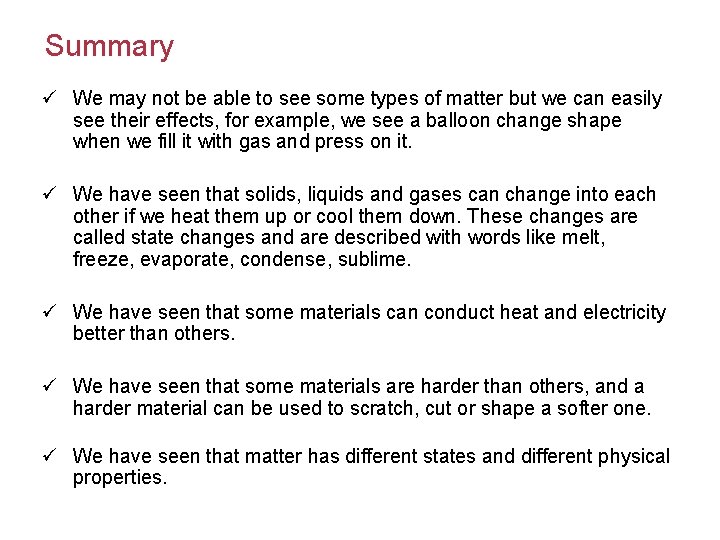 Summary

✓ We may not be able to see some types of matter but we can easily see their effects, for example, we see a balloon change shape when we fill it with gas and press on it.

✓ We have seen that solids, liquids and gases can change into each other if we heat them up or cool them down. These changes are called state changes and are described with words like melt, freeze, evaporate, condense, sublime.

✓ We have seen that some materials can conduct heat and electricity better than others.

✓ We have seen that some materials are harder than others, and a harder material can be used to scratch, cut or shape a softer one.

✓ We have seen that matter has different states and different physical properties.